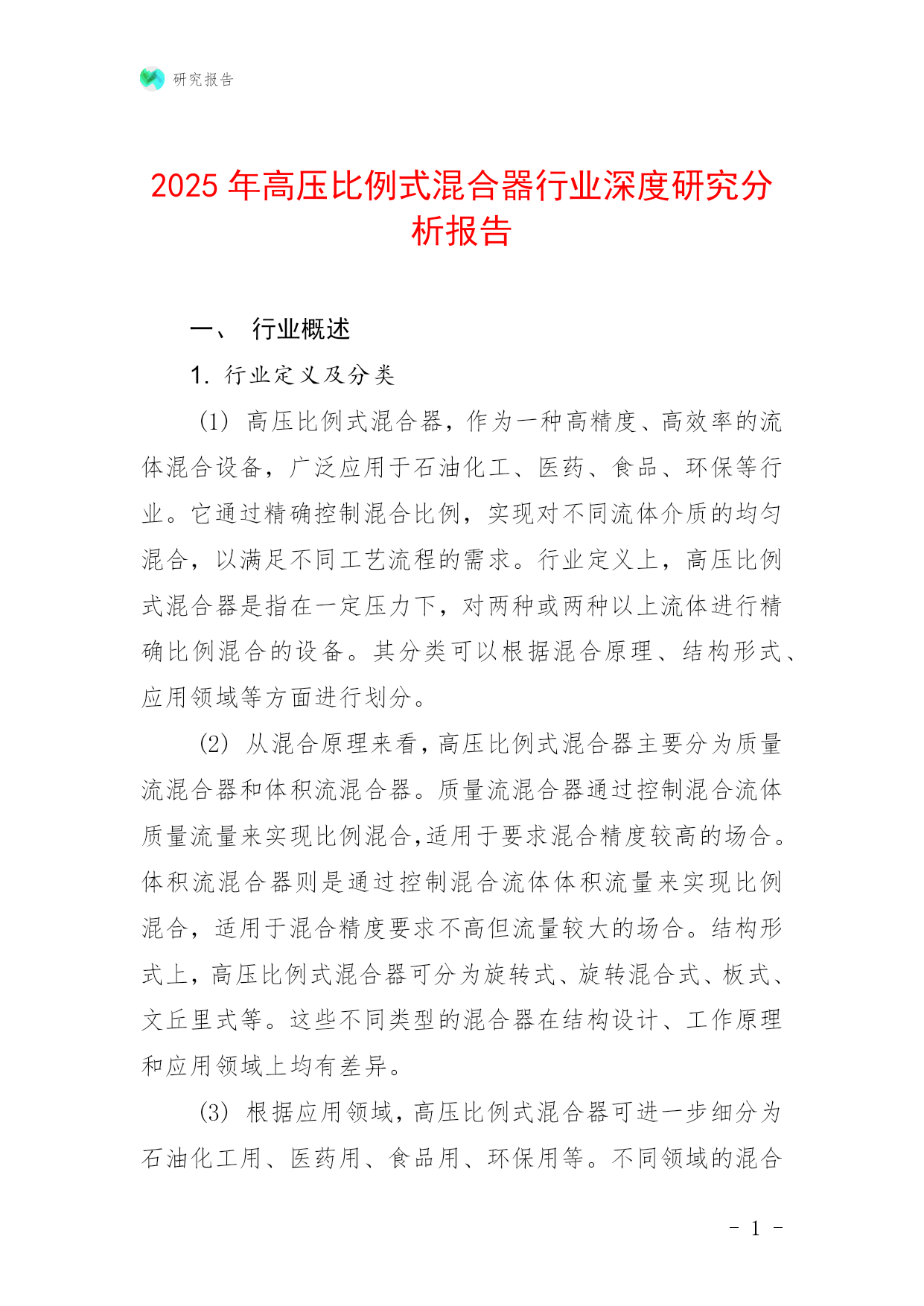 研究报告

2025年高压比例式混合器行业深度研究分析报告

一、 行业概述

1. 行业定义及分类

(1) 高压比例式混合器，作为一种高精度、高效率的流体混合设备，广泛应用于石油化工、医药、食品、环保等行业。它通过精确控制混合比例，实现对不同流体介质的均匀混合，以满足不同工艺流程的需求。行业定义上，高压比例式混合器是指在一定压力下，对两种或两种以上流体进行精确比例混合的设备。其分类可以根据混合原理、结构形式、应用领域等方面进行划分。

(2) 从混合原理来看，高压比例式混合器主要分为质量流混合器和体积流混合器。质量流混合器通过控制混合流体质量流量来实现比例混合,适用于要求混合精度较高的场合。体积流混合器则是通过控制混合流体体积流量来实现比例混合，适用于混合精度要求不高但流量较大的场合。结构形式上，高压比例式混合器可分为旋转式、旋转混合式、板式、文丘里式等。这些不同类型的混合器在结构设计、工作原理和应用领域上均有差异。

(3) 根据应用领域，高压比例式混合器可进一步细分为石油化工用、医药用、食品用、环保用等。不同领域的混合

- 1 -